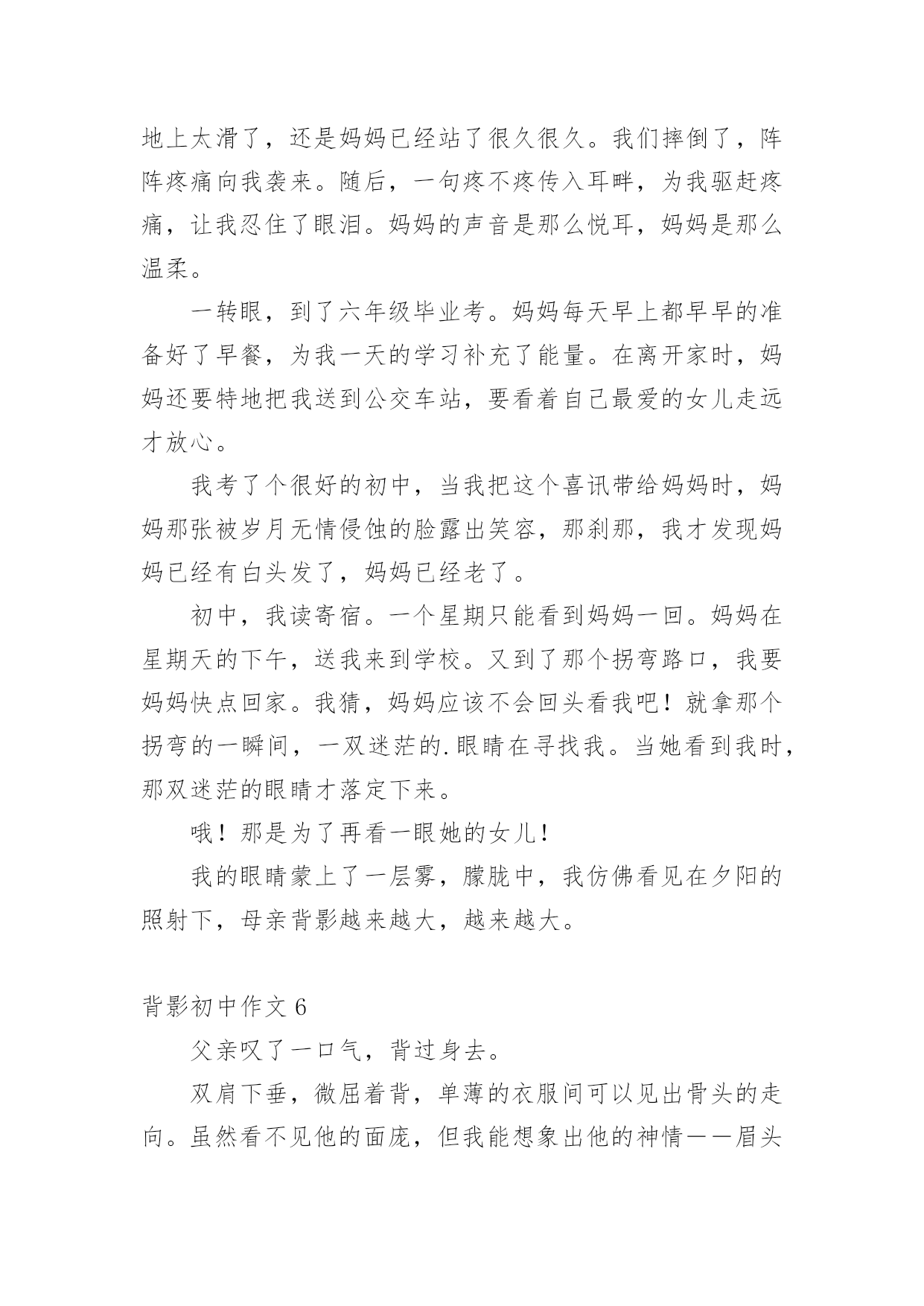 地上太滑了，还是妈妈已经站了很久很久。我们摔倒了，阵阵疼痛向我袭来。随后，一句疼不疼传入耳畔，为我驱赶疼痛，让我忍住了眼泪。妈妈的声音是那么悦耳，妈妈是那么温柔。

一转眼，到了六年级毕业考。妈妈每天早上都早早的准备好了早餐，为我一天的学习补充了能量。在离开家时，妈妈还要特地把我送到公交车站，要看着自己最爱的女儿走远才放心。

我考了个很好的初中，当我把这个喜讯带给妈妈时，妈妈那张被岁月无情侵蚀的脸露出笑容，那刹那，我才发现妈妈已经有白头发了，妈妈已经老了。

初中，我读寄宿。一个星期只能看到妈妈一回。妈妈在星期天的下午，送我来到学校。又到了那个拐弯路口，我要妈妈快点回家。我猜，妈妈应该不会回头看我吧！就拿那个拐弯的一瞬间，一双迷茫的.眼睛在寻找我。当她看到我时，那双迷茫的眼睛才落定下来。

哦！那是为了再看一眼她的女儿！

我的眼睛蒙上了一层雾，朦胧中，我仿佛看见在夕阳的照射下，母亲背影越来越大，越来越大。

背影初中作文 6

父亲叹了一口气，背过身去。

双肩下垂，微屈着背，单薄的衣服间可以见出骨头的走向。虽然看不见他的面庞，但我能想象出他的神情——眉头